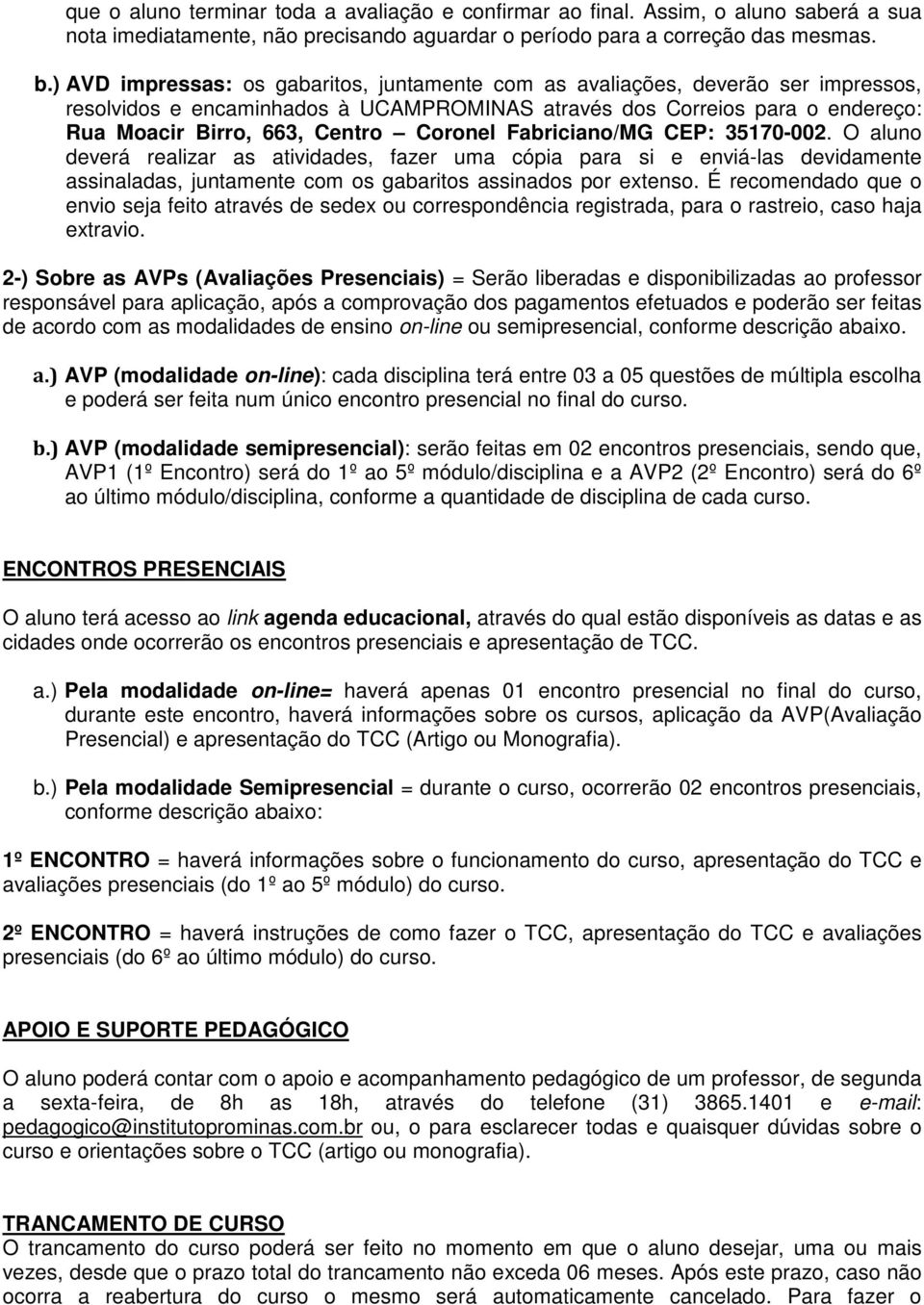 que o aluno terminar toda a avaliação e confirmar ao final. Assim, o aluno saberá a sua nota imediatamente, não precisando aguardar o período para a correção das mesmas.

b.) AVD impressas: os gabaritos, juntamente com as avaliações, deverão ser impressos, resolvidos e encaminhados à UCAMPROMINAS através dos Correios para o endereço: Rua Moacir Birro, 663, Centro – Coronel Fabriciano/MG CEP: 35170-002. O aluno deverá realizar as atividades, fazer uma cópia para si e enviá-las devidamente assinaladas, juntamente com os gabaritos assinados por extenso. É recomendado que o envio seja feito através de sedex ou correspondência registrada, para o rastreio, caso haja extravio.

2-) Sobre as AVPs (Avaliações Presenciais) = Serão liberadas e disponibilizadas ao professor responsável para aplicação, após a comprovação dos pagamentos efetuados e poderão ser feitas de acordo com as modalidades de ensino on-line ou semipresencial, conforme descrição abaixo.

a.) AVP (modalidade on-line): cada disciplina terá entre 03 a 05 questões de múltipla escolha e poderá ser feita num único encontro presencial no final do curso.

b.) AVP (modalidade semipresencial): serão feitas em 02 encontros presenciais, sendo que, AVP1 (1º Encontro) será do 1º ao 5º módulo/disciplina e a AVP2 (2º Encontro) será do 6º ao último módulo/disciplina, conforme a quantidade de disciplina de cada curso.

ENCONTROS PRESENCIAIS

O aluno terá acesso ao link agenda educacional, através do qual estão disponíveis as datas e as cidades onde ocorrerão os encontros presenciais e apresentação de TCC.

a.) Pela modalidade on-line= haverá apenas 01 encontro presencial no final do curso, durante este encontro, haverá informações sobre os cursos, aplicação da AVP(Avaliação Presencial) e apresentação do TCC (Artigo ou Monografia).

b.) Pela modalidade Semipresencial = durante o curso, ocorrerão 02 encontros presenciais, conforme descrição abaixo:

1º ENCONTRO = haverá informações sobre o funcionamento do curso, apresentação do TCC e avaliações presenciais (do 1º ao 5º módulo) do curso.

2º ENCONTRO = haverá instruções de como fazer o TCC, apresentação do TCC e avaliações presenciais (do 6º ao último módulo) do curso.

APOIO E SUPORTE PEDAGÓGICO

O aluno poderá contar com o apoio e acompanhamento pedagógico de um professor, de segunda a sexta-feira, de 8h as 18h, através do telefone (31) 3865.1401 e e-mail: pedagogico@institutoprominas.com.br ou, o para esclarecer todas e quaisquer dúvidas sobre o curso e orientações sobre o TCC (artigo ou monografia).

TRANCAMENTO DE CURSO
O trancamento do curso poderá ser feito no momento em que o aluno desejar, uma ou mais vezes, desde que o prazo total do trancamento não exceda 06 meses. Após este prazo, caso não ocorra a reabertura do curso o mesmo será automaticamente cancelado. Para fazer o